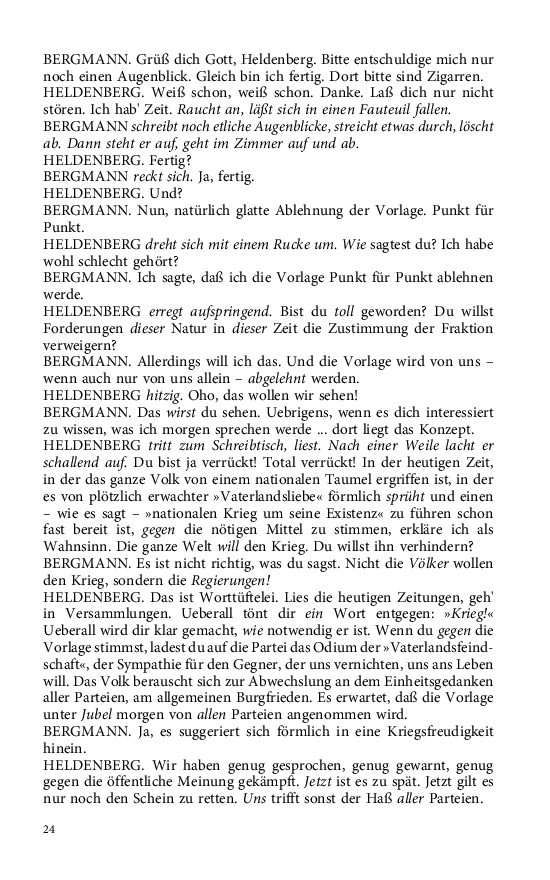 BERGMANN. Grüß dich Gott, Heldenberg. Bitte entschuldige mich nur noch einen Augenblick. Gleich bin ich fertig. Dort bitte sind Zigarren.
HELDENBERG. Weiß schon, weiß schon. Danke. Laß dich nur nicht stören. Ich hab' Zeit. Raucht an, läßt sich in einen Fauteuil fallen.
BERGMANN schreibt noch etliche Augenblicke, streicht etwas durch, löscht ab. Dann steht er auf, geht im Zimmer auf und ab.
HELDENBERG. Fertig?
BERGMANN reckt sich. Ja, fertig.
HELDENBERG. Und?
BERGMANN. Nun, natürlich glatte Ablehnung der Vorlage. Punkt für Punkt.
HELDENBERG dreht sich mit einem Rucke um. Wie sagtest du? Ich habe wohl schlecht gehört?
BERGMANN. Ich sagte, daß ich die Vorlage Punkt für Punkt ablehnen werde.
HELDENBERG erregt aufspringend. Bist du toll geworden? Du willst Forderungen dieser Natur in dieser Zeit die Zustimmung der Fraktion verweigern?
BERGMANN. Allerdings will ich das. Und die Vorlage wird von uns – wenn auch nur von uns allein – abgelehnt werden.
HELDENBERG hitzig. Oho, das wollen wir sehen!
BERGMANN. Das wirst du sehen. Uebrigens, wenn es dich interessiert zu wissen, was ich morgen sprechen werde ... dort liegt das Konzept.
HELDENBERG tritt zum Schreibtisch, liest. Nach einer Weile lacht er schallend auf. Du bist ja verrückt! Total verrückt! In der heutigen Zeit, in der das ganze Volk von einem nationalen Taumel ergriffen ist, in der es von plötzlich erwachter »Vaterlandsliebe« förmlich sprüht und einen – wie es sagt – »nationalen Krieg um seine Existenz« zu führen schon fast bereit ist, gegen die nötigen Mittel zu stimmen, erkläre ich als Wahnsinn. Die ganze Welt will den Krieg. Du willst ihn verhindern?
BERGMANN. Es ist nicht richtig, was du sagst. Nicht die Völker wollen den Krieg, sondern die Regierungen!
HELDENBERG. Das ist Worttüftelei. Lies die heutigen Zeitungen, geh' in Versammlungen. Ueberall tönt dir ein Wort entgegen: »Krieg!« Ueberall wird dir klar gemacht, wie notwendig er ist. Wenn du gegen die Vorlage stimmst, ladest du auf die Partei das Odium der »Vaterlandsfeindschaft«, der Sympathie für den Gegner, der uns vernichten, uns ans Leben will. Das Volk berauscht sich zur Abwechslung an dem Einheitsgedanken aller Parteien, am allgemeinen Burgfrieden. Es erwartet, daß die Vorlage unter Jubel morgen von allen Parteien angenommen wird.
BERGMANN. Ja, es suggeriert sich förmlich in eine Kriegsfreudigkeit hinein.
HELDENBERG. Wir haben genug gesprochen, genug gewarnt, genug gegen die öffentliche Meinung gekämpft. Jetzt ist es zu spät. Jetzt gilt es nur noch den Schein zu retten. Uns trifft sonst der Haß aller Parteien.

24